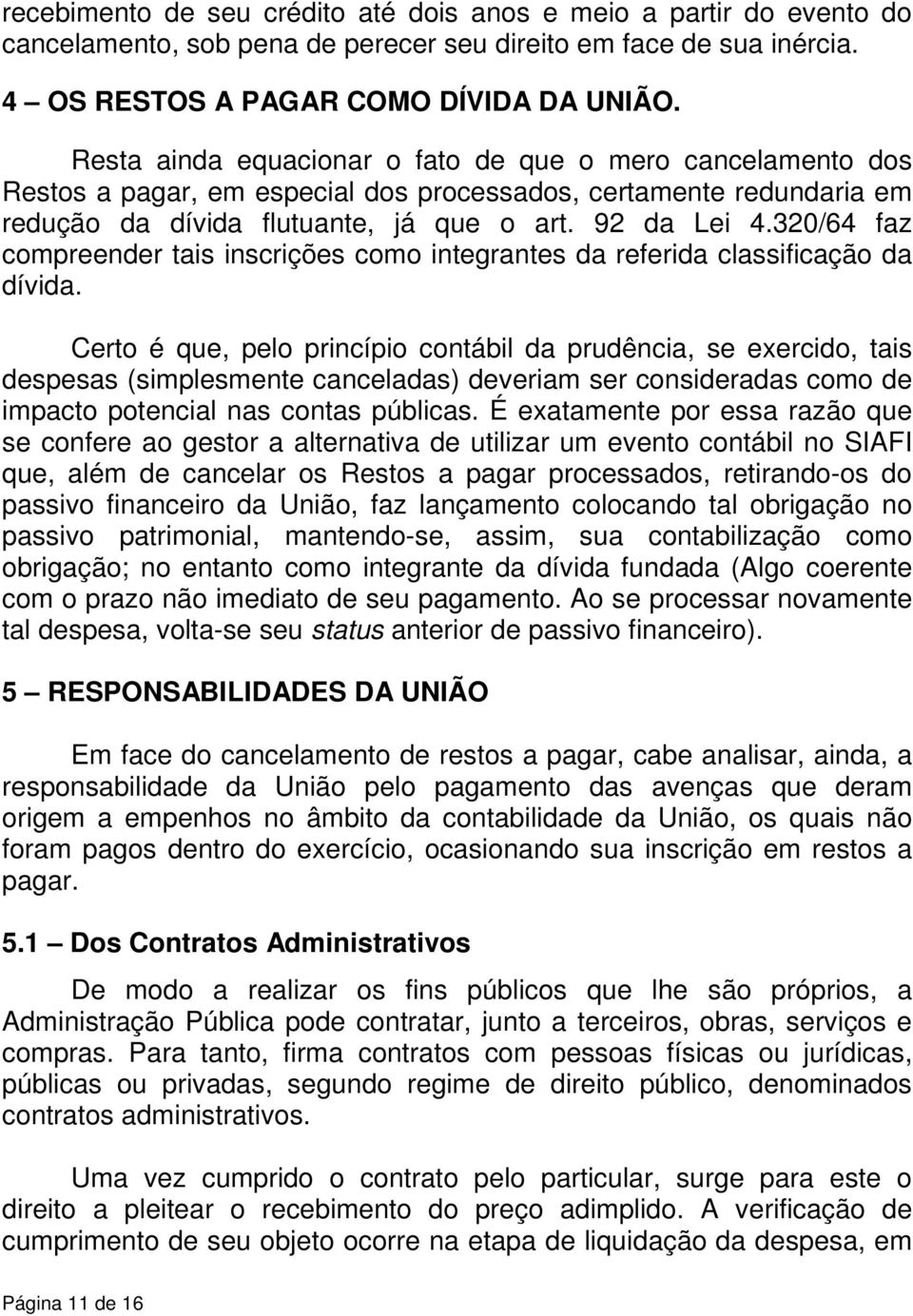 recebimento de seu crédito até dois anos e meio a partir do evento do cancelamento, sob pena de perecer seu direito em face de sua inércia.

4 – OS RESTOS A PAGAR COMO DÍVIDA DA UNIÃO.

Resta ainda equacionar o fato de que o mero cancelamento dos Restos a pagar, em especial dos processados, certamente redundaria em redução da dívida flutuante, já que o art. 92 da Lei 4.320/64 faz compreender tais inscrições como integrantes da referida classificação da dívida.

Certo é que, pelo princípio contábil da prudência, se exercido, tais despesas (simplesmente canceladas) deveriam ser consideradas como de impacto potencial nas contas públicas. É exatamente por essa razão que se confere ao gestor a alternativa de utilizar um evento contábil no SIAFI que, além de cancelar os Restos a pagar processados, retirando-os do passivo financeiro da União, faz lançamento colocando tal obrigação no passivo patrimonial, mantendo-se, assim, sua contabilização como obrigação; no entanto como integrante da dívida fundada (Algo coerente com o prazo não imediato de seu pagamento. Ao se processar novamente tal despesa, volta-se seu status anterior de passivo financeiro).

5 – RESPONSABILIDADES DA UNIÃO

Em face do cancelamento de restos a pagar, cabe analisar, ainda, a responsabilidade da União pelo pagamento das avenças que deram origem a empenhos no âmbito da contabilidade da União, os quais não foram pagos dentro do exercício, ocasionando sua inscrição em restos a pagar.

5.1 – Dos Contratos Administrativos

De modo a realizar os fins públicos que lhe são próprios, a Administração Pública pode contratar, junto a terceiros, obras, serviços e compras. Para tanto, firma contratos com pessoas físicas ou jurídicas, públicas ou privadas, segundo regime de direito público, denominados contratos administrativos.

Uma vez cumprido o contrato pelo particular, surge para este o direito a pleitear o recebimento do preço adimplido. A verificação de cumprimento de seu objeto ocorre na etapa de liquidação da despesa, em

Página 11 de 16